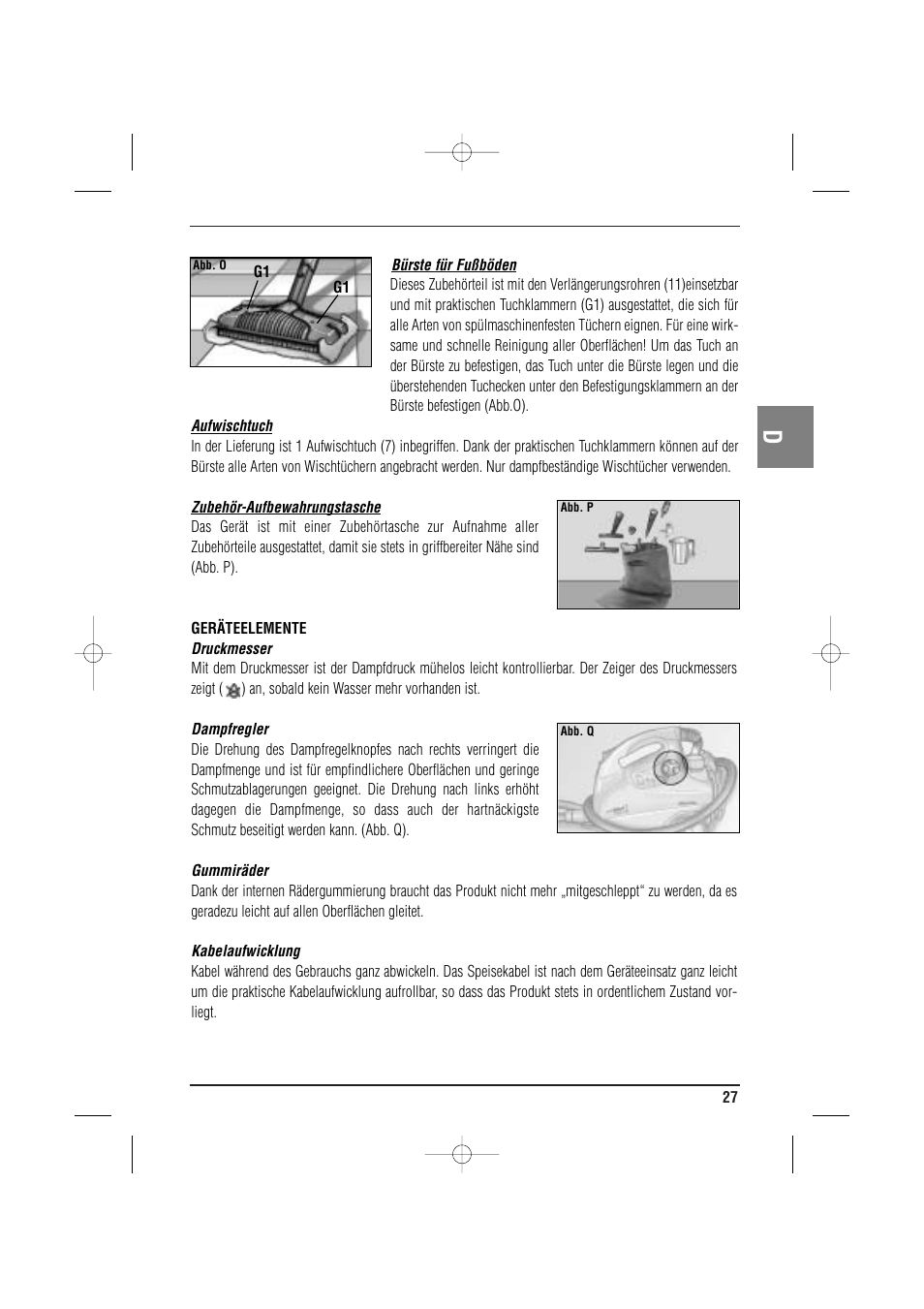 Abb. O

G1

G1

Bürste für Fußböden

Dieses Zubehörteil ist mit den Verlängerungsrohren (11)einsetzbar und mit praktischen Tuchklammern (G1) ausgestattet, die sich für alle Arten von spülmaschinenfesten Tüchern eignen. Für eine wirksame und schnelle Reinigung aller Oberflächen! Um das Tuch an der Bürste zu befestigen, das Tuch unter die Bürste legen und die überstehenden Tuchecken unter den Befestigungsklammern an der Bürste befestigen (Abb.O).

D

Aufwischtuch

In der Lieferung ist 1 Aufwischtuch (7) inbegriffen. Dank der praktischen Tuchklammern können auf der Bürste alle Arten von Wischtüchern angebracht werden. Nur dampfbeständige Wischtücher verwenden.

Zubehör-Aufbewahrungstasche

Das Gerät ist mit einer Zubehörtasche zur Aufnahme aller Zubehörteile ausgestattet, damit sie stets in griffbereiter Nähe sind (Abb. P).

Abb. P

GERÄTEELEMENTE

Druckmesser

Mit dem Druckmesser ist der Dampfdruck mühelos leicht kontrollierbar. Der Zeiger des Druckmessers zeigt ( ) an, sobald kein Wasser mehr vorhanden ist.

Dampfregler

Die Drehung des Dampfregelknopfes nach rechts verringert die Dampfmenge und ist für empfindlichere Oberflächen und geringe Schmutzablagerungen geeignet. Die Drehung nach links erhöht dagegen die Dampfmenge, so dass auch der hartnäckigste Schmutz beseitigt werden kann. (Abb. Q).

Abb. Q

Gummiräder

Dank der internen Rädergummierung braucht das Produkt nicht mehr „mitgeschleppt“ zu werden, da es geradezu leicht auf allen Oberflächen gleitet.

Kabelaufwicklung

Kabel während des Gebrauchs ganz abwickeln. Das Speisekabel ist nach dem Geräteeinsatz ganz leicht um die praktische Kabelaufwicklung aufrollbar, so dass das Produkt stets in ordentlichem Zustand vorliegt.

27